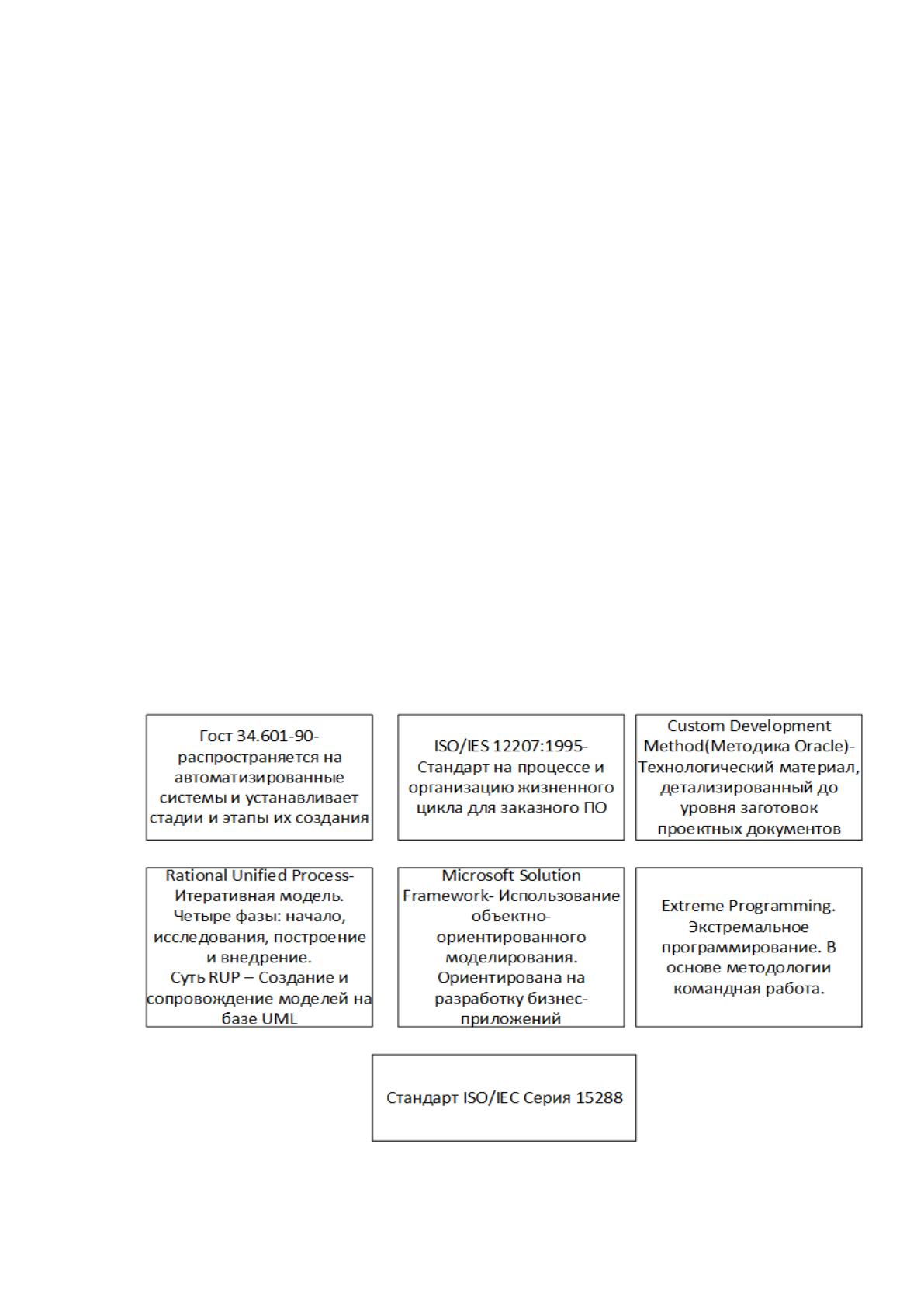 Гост 34.601-90- распространяется на автоматизированные системы и устанавливает стадии и этапы их создания

ISO/IES 12207:1995- Стандарт на процессе и организацию жизненного цикла для заказного ПО

Custom Development Method(Методика Oracle)- Технологический материал, детализированный до уровня заготовок проектных документов

Rational Unified Process- Итеративная модель. Четыре фазы: начало, исследования, построение и внедрение.
Суть RUP – Создание и сопровождение моделей на базе UML

Microsoft Solution Framework- Использование объектно-ориентированного моделирования. Ориентирована на разработку бизнес-приложений

Extreme Programming. Экстремальное программирование. В основе методологии командная работа.

Стандарт ISO/IEC Серия 15288